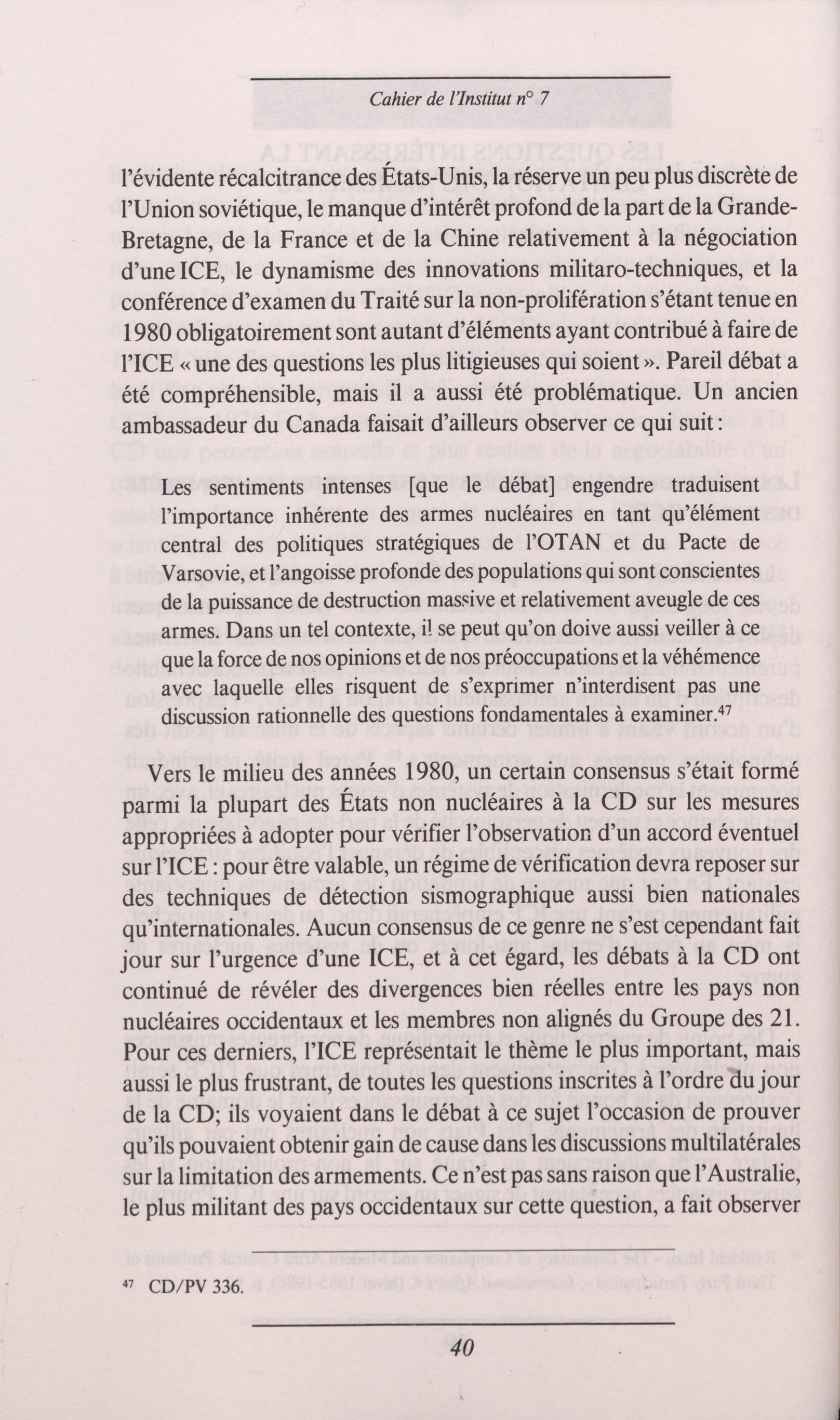 Cahier de l'Institut n° 7

l'évidente récalcitrance des États-Unis, la réserve un peu plus discrète de l'Union soviétique, le manque d'intérêt profond de la part de la Grande-Bretagne, de la France et de la Chine relativement à la négociation d'une ICE, le dynamisme des innovations militaro-techniques, et la conférence d'examen du Traité sur la non-prolifération s'étant tenue en 1980 obligatoirement sont autant d'éléments ayant contribué à faire de l'ICE « une des questions les plus litigieuses qui soient ». Pareil débat a été compréhensible, mais il a aussi été problématique. Un ancien ambassadeur du Canada faisait d'ailleurs observer ce qui suit :

Les sentiments intenses [que le débat] engendre traduisent l'importance inhérente des armes nucléaires en tant qu'élément central des politiques stratégiques de l'OTAN et du Pacte de Varsovie, et l'angoisse profonde des populations qui sont conscientes de la puissance de destruction massive et relativement aveugle de ces armes. Dans un tel contexte, il se peut qu'on doive aussi veiller à ce que la force de nos opinions et de nos préoccupations et la véhémence avec laquelle elles risquent de s'exprimer n'interdisent pas une discussion rationnelle des questions fondamentales à examiner.$^{47}$

Vers le milieu des années 1980, un certain consensus s'était formé parmi la plupart des États non nucléaires à la CD sur les mesures appropriées à adopter pour vérifier l'observation d'un accord éventuel sur l'ICE : pour être valable, un régime de vérification devra reposer sur des techniques de détection sismographique aussi bien nationales qu'internationales. Aucun consensus de ce genre ne s'est cependant fait jour sur l'urgence d'une ICE, et à cet égard, les débats à la CD ont continué de révéler des divergences bien réelles entre les pays non nucléaires occidentaux et les membres non alignés du Groupe des 21. Pour ces derniers, l'ICE représentait le thème le plus important, mais aussi le plus frustrant, de toutes les questions inscrites à l'ordre du jour de la CD; ils voyaient dans le débat à ce sujet l'occasion de prouver qu'ils pouvaient obtenir gain de cause dans les discussions multilatérales sur la limitation des armements. Ce n'est pas sans raison que l'Australie, le plus militant des pays occidentaux sur cette question, a fait observer

$^{47}$ CD/PV 336.

40